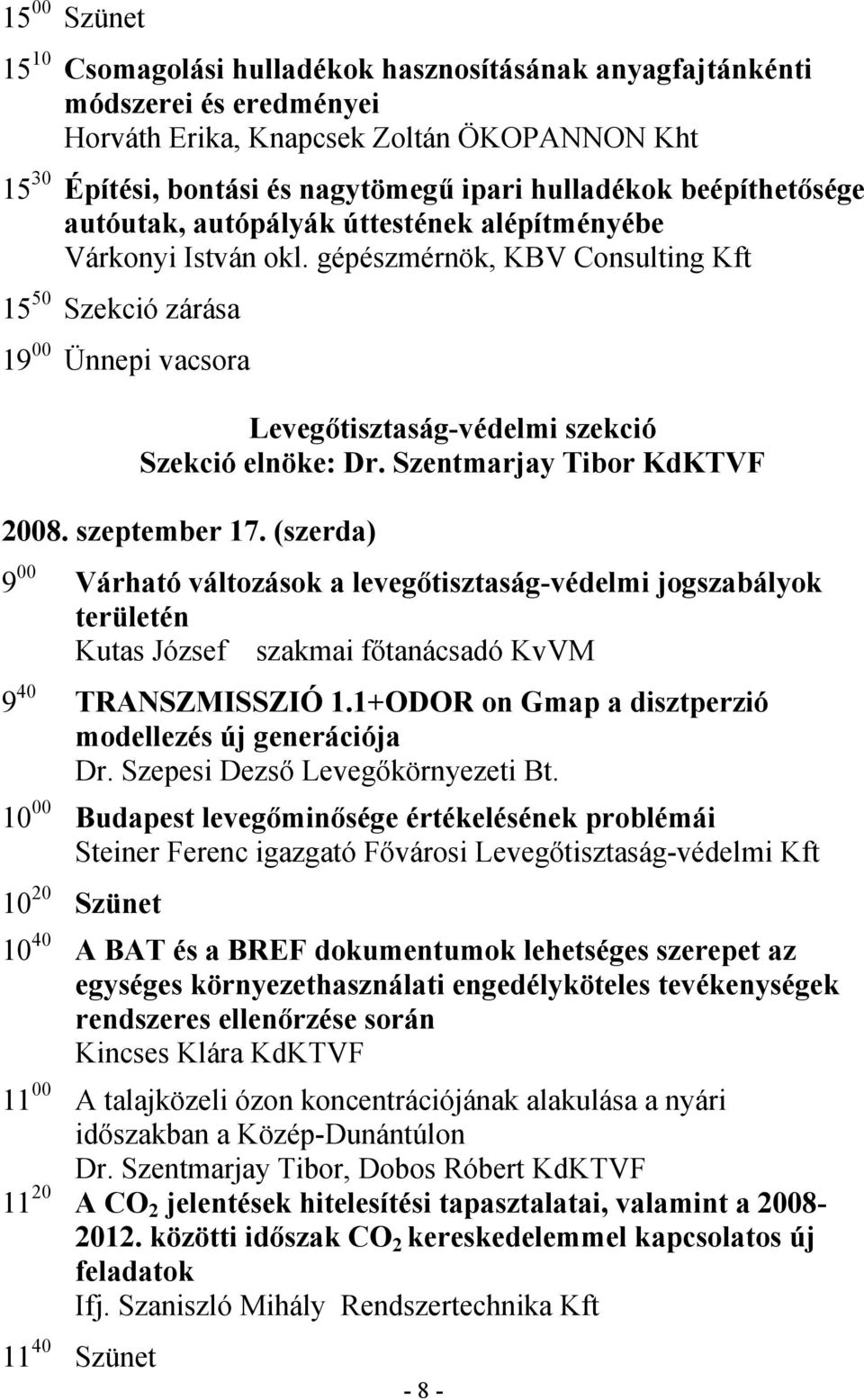 $15^{00}$ Szünet

$15^{10}$ Csomagolási hulladékok hasznosításának anyagfajtánkénti módszerei és eredményei
Horváth Erika, Knapcsek Zoltán ÖKOPANNON Kht

$15^{30}$ Építési, bontási és nagytömegű ipari hulladékok beépíthetősége autóutak, autópályák úttestének alépítményébe
Várkonyi István okl. gépészmérnök, KBV Consulting Kft

$15^{50}$ Szekció zárása

$19^{00}$ Ünnepi vacsora

Levegőtisztaság-védelmi szekció
Szekció elnöke: Dr. Szentmarjay Tibor KdKTVF

2008. szeptember 17. (szerda)

$9^{00}$ Várható változások a levegőtisztaság-védelmi jogszabályok területén
Kutas József szakmai főtanácsadó KvVM

$9^{40}$ TRANSZMISSZIÓ 1.1+ODOR on Gmap a disztperzió modellezés új generációja
Dr. Szepesi Dezső Levegőkörnyezeti Bt.

$10^{00}$ Budapest levegőminősége értékelésének problémái
Steiner Ferenc igazgató Fővárosi Levegőtisztaság-védelmi Kft

$10^{20}$ Szünet

$10^{40}$ A BAT és a BREF dokumentumok lehetséges szerepet az egységes környezethasználati engedélyköteles tevékenységek rendszeres ellenőrzése során
Kincses Klára KdKTVF

$11^{00}$ A talajközeli ózon koncentrációjának alakulása a nyári időszakban a Közép-Dunántúlon
Dr. Szentmarjay Tibor, Dobos Róbert KdKTVF

$11^{20}$ A $CO_2$ jelentések hitelesítési tapasztalatai, valamint a 2008-2012. közötti időszak $CO_2$ kereskedelemmel kapcsolatos új feladatok
Ifj. Szaniszló Mihály Rendszertechnika Kft

$11^{40}$ Szünet

- 8 -